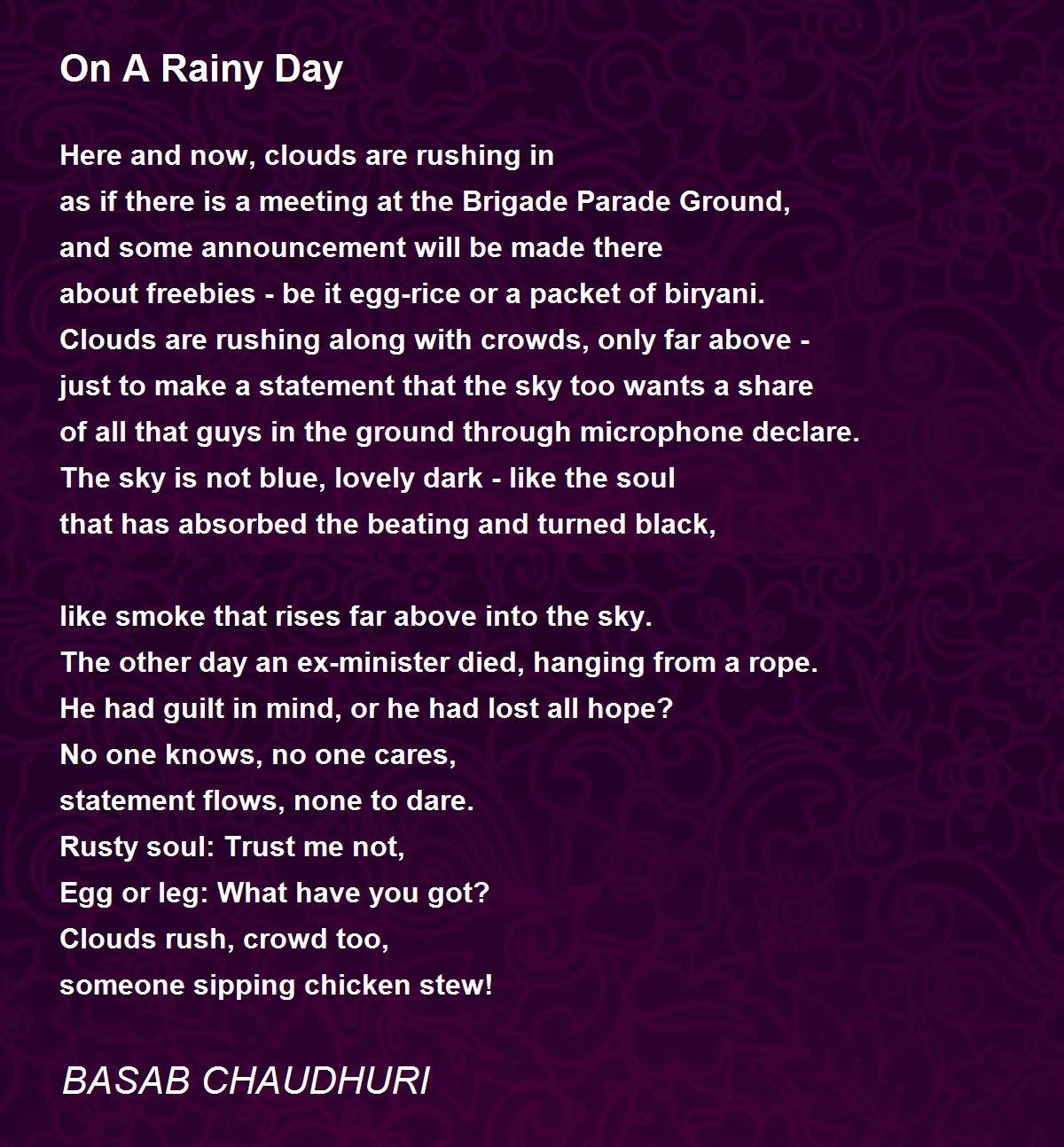 On A Rainy Day

Here and now, clouds are rushing in
as if there is a meeting at the Brigade Parade Ground,
and some announcement will be made there
about freebies - be it egg-rice or a packet of biryani.
Clouds are rushing along with crowds, only far above -
just to make a statement that the sky too wants a share
of all that guys in the ground through microphone declare.
The sky is not blue, lovely dark - like the soul
that has absorbed the beating and turned black,

like smoke that rises far above into the sky.
The other day an ex-minister died, hanging from a rope.
He had guilt in mind, or he had lost all hope?
No one knows, no one cares,
statement flows, none to dare.
Rusty soul: Trust me not,
Egg or leg: What have you got?
Clouds rush, crowd too,
someone sipping chicken stew!

BASAB CHAUDHURI